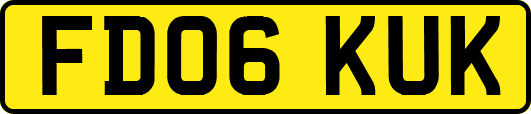 FD06 KUK